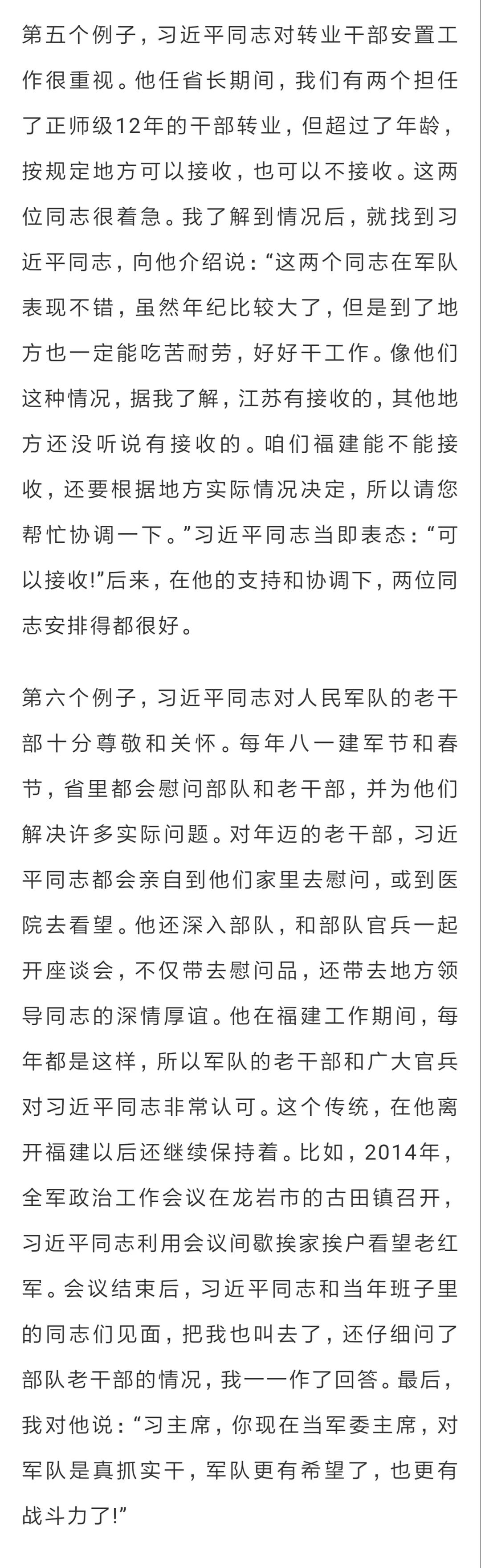 第五个例子，习近平同志对转业干部安置工作很重视。他任省长期间，我们有两个担任了正师级12年的干部转业，但超过了年龄，按规定地方可以接收，也可以不接收。这两位同志很着急。我了解到情况后，就找到习近平同志，向他介绍说：“这两个同志在军队表现不错，虽然年纪比较大了，但是到了地方也一定能吃苦耐劳，好好干工作。像他们这种情况，据我了解，江苏有接收的，其他地方还没听说有接收的。咱们福建能不能接收，还要根据地方实际情况决定，所以请您帮忙协调一下。”习近平同志当即表态：“可以接收!”后来，在他的支持和协调下，两位同志安排得都很好。

第六个例子，习近平同志对人民军队的老干部十分尊敬和关怀。每年八一建军节和春节，省里都会慰问部队和老干部，并为他们解决许多实际问题。对年迈的老干部，习近平同志都会亲自到他们家里去慰问，或到医院去看望。他还深入部队，和部队官兵一起开座谈会，不仅带去慰问品，还带去地方领导同志的深情厚谊。他在福建工作期间，每年都是这样，所以军队的老干部和广大官兵对习近平同志非常认可。这个传统，在他离开福建以后还继续保持着。比如，2014年，全军政治工作会议在龙岩市的古田镇召开，习近平同志利用会议间歇挨家挨户看望老红军。会议结束后，习近平同志和当年班子里的同志们见面，把我也叫去了，还仔细问了部队老干部的情况，我一一作了回答。最后，我对他说：“习主席，你现在当军委主席，对军队是真抓实干，军队更有希望了，也更有战斗力了!”